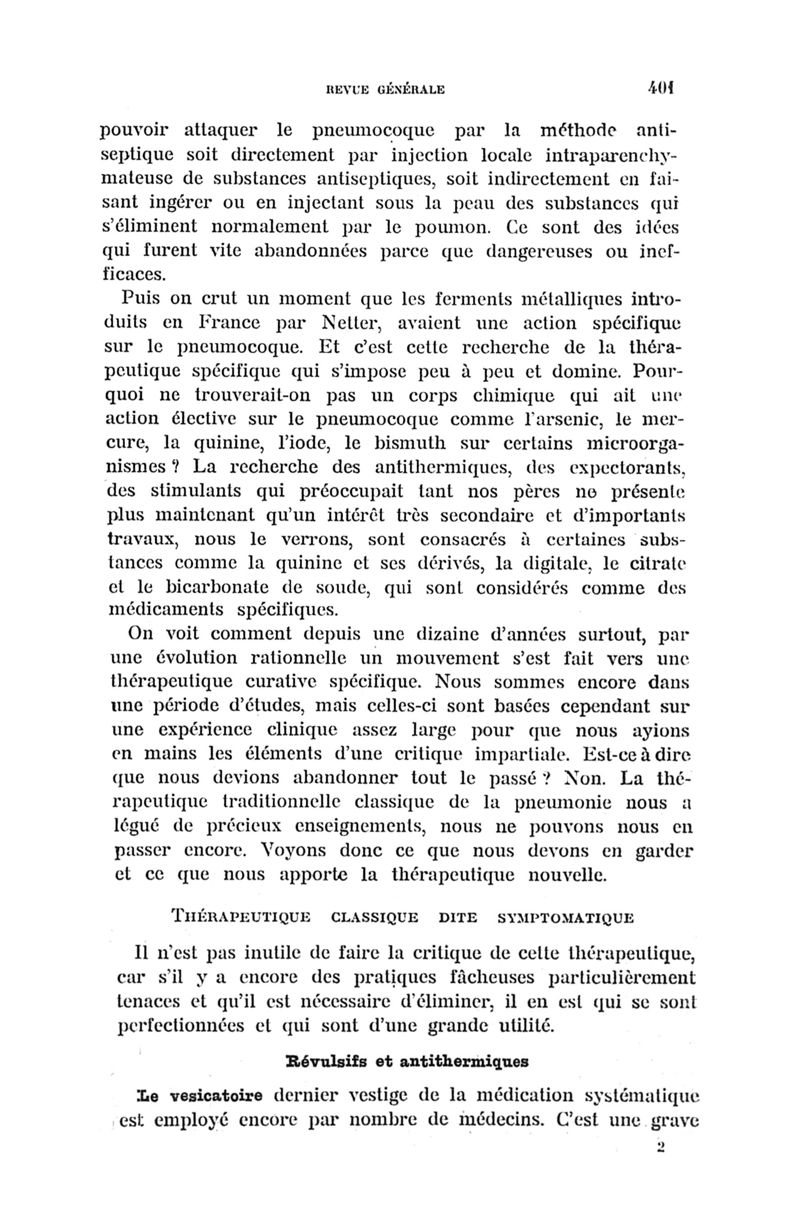 REVUE GÉNÉRALE 401

pouvoir attaquer le pneumocoque par la méthode antiseptique soit directement par injection locale intraparenchymateuse de substances antiseptiques, soit indirectement en faisant ingérer ou en injectant sous la peau des substances qui s'éliminent normalement par le poumon. Ce sont des idées qui furent vite abandonnées parce que dangereuses ou inefficaces.

Puis on crut un moment que les ferments métalliques introduits en France par Netter, avaient une action spécifique sur le pneumocoque. Et c'est cette recherche de la thérapeutique spécifique qui s'impose peu à peu et domine. Pourquoi ne trouverait-on pas un corps chimique qui ait une action élective sur le pneumocoque comme l'arsenic, le mercure, la quinine, l'iode, le bismuth sur certains microorganismes ? La recherche des antithermiques, des expectorants, des stimulants qui préoccupait tant nos pères ne présente plus maintenant qu'un intérêt très secondaire et d'importants travaux, nous le verrons, sont consacrés à certaines substances comme la quinine et ses dérivés, la digitale, le citrate et le bicarbonate de soude, qui sont considérés comme des médicaments spécifiques.

On voit comment depuis une dizaine d'années surtout, par une évolution rationnelle un mouvement s'est fait vers une thérapeutique curative spécifique. Nous sommes encore dans une période d'études, mais celles-ci sont basées cependant sur une expérience clinique assez large pour que nous ayions en mains les éléments d'une critique impartiale. Est-ce à dire que nous devions abandonner tout le passé ? Non. La thérapeutique traditionnelle classique de la pneumonie nous a légué de précieux enseignements, nous ne pouvons nous en passer encore. Voyons donc ce que nous devons en garder et ce que nous apporte la thérapeutique nouvelle.

THÉRAPEUTIQUE CLASSIQUE DITE SYMPTOMATIQUE

Il n'est pas inutile de faire la critique de cette thérapeutique, car s'il y a encore des pratiques fâcheuses particulièrement tenaces et qu'il est nécessaire d'éliminer, il en est qui se sont perfectionnées et qui sont d'une grande utilité.

Révulsifs et antithermiques

Le vesicatoire dernier vestige de la médication systématique est employé encore par nombre de médecins. C'est une grave

2